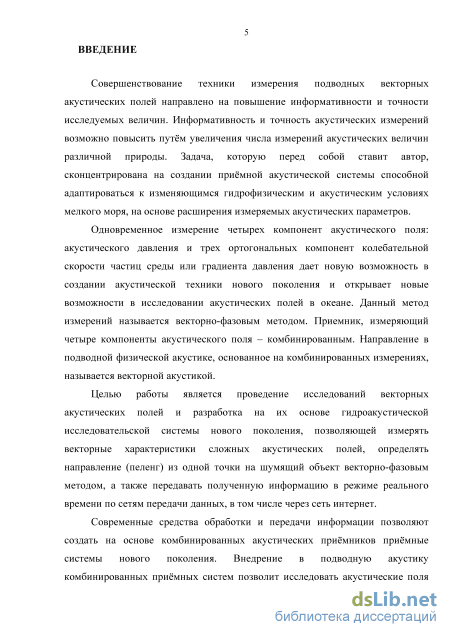 5

ВВЕДЕНИЕ

Совершенствование техники измерения подводных векторных акустических полей направлено на повышение информативности и точности исследуемых величин. Информативность и точность акустических измерений возможно повысить путём увеличения числа измерений акустических величин различной природы. Задача, которую перед собой ставит автор, сконцентрирована на создании приёмной акустической системы способной адаптироваться к изменяющимся гидрофизическим и акустическим условиях мелкого моря, на основе расширения измеряемых акустических параметров.

Одновременное измерение четырех компонент акустического поля: акустического давления и трех ортогональных компонент колебательной скорости частиц среды или градиента давления дает новую возможность в создании акустической техники нового поколения и открывает новые возможности в исследовании акустических полей в океане. Данный метод измерений называется векторно-фазовым методом. Приемник, измеряющий четыре компоненты акустического поля – комбинированным. Направление в подводной физической акустике, основанное на комбинированных измерениях, называется векторной акустикой.

Целью работы является проведение исследований векторных акустических полей и разработка на их основе гидроакустической исследовательской системы нового поколения, позволяющей измерять векторные характеристики сложных акустических полей, определять направление (пеленг) из одной точки на шумящий объект векторно-фазовым методом, а также передавать полученную информацию в режиме реального времени по сетям передачи данных, в том числе через сеть интернет.

Современные средства обработки и передачи информации позволяют создать на основе комбинированных акустических приёмников приёмные системы нового поколения. Внедрение в подводную акустику комбинированных приёмных систем позволит исследовать акустические поля

dsLib.net
библиотека диссертаций